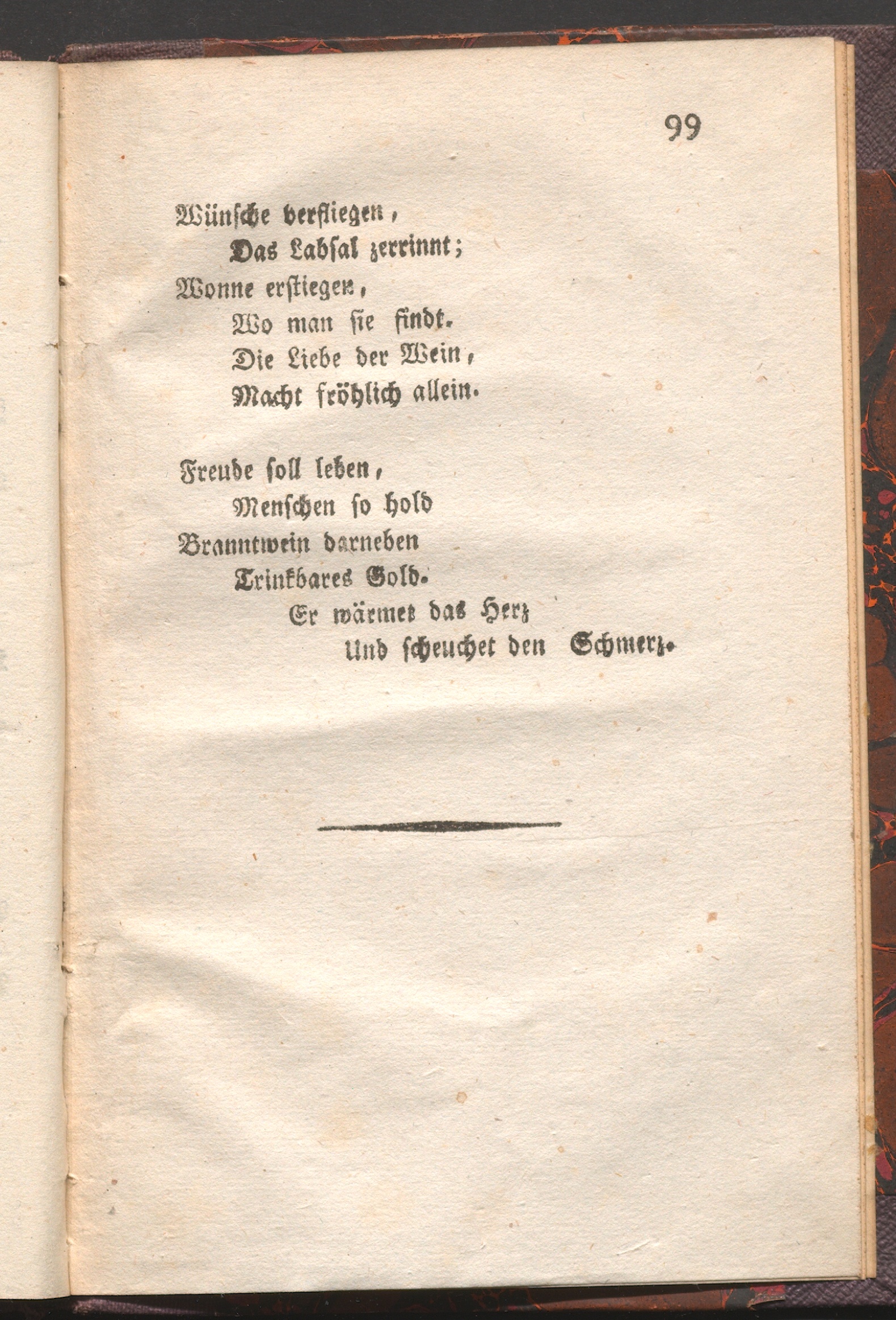 99

Wünsche verfliegen,
Das Labsal zerrinnt;
Wonne erstiegen,
Wo man sie findt.
Die Liebe der Wein,
Macht fröhlich allein.

Freude soll leben,
Menschen so hold
Branntwein darneben
Trinkbares Gold.
Er wärmet das Herz
Und scheuchet den Schmerz.